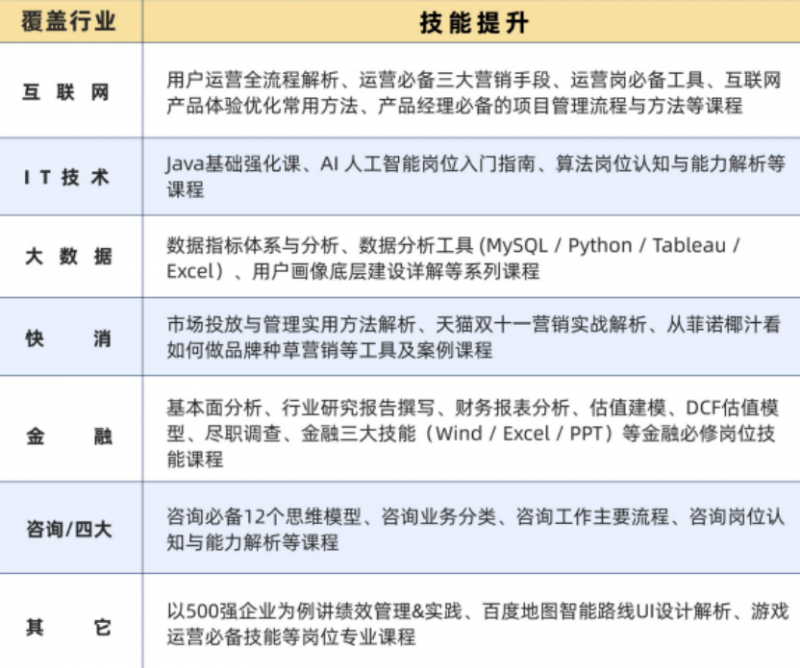 | 覆盖行业 | 技能提升 |
|---|---|
| 互联网 | 用户运营全流程解析、运营必备三大营销手段、运营岗必备工具、互联网产品体验优化常用方法、产品经理必备的项目管理流程与方法等课程 |
| IT技术 | Java基础强化课、AI人工智能岗位入门指南、算法岗位认知与能力解析等课程 |
| 大数据 | 数据指标体系与分析、数据分析工具（MySQL / Python / Tableau / Excel）、用户画像底层建设详解等系列课程 |
| 快消 | 市场投放与管理实用方法解析、天猫双十一营销实战解析、从菲诺椰汁看如何做品牌种草营销等工具及案例课程 |
| 金融 | 基本面分析、行业研究报告撰写、财务报表分析、估值建模、DCF估值模型、尽职调查、金融三大技能（Wind / Excel / PPT）等金融必修岗位技能课程 |
| 咨询/四大 | 咨询必备12个思维模型、咨询业务分类、咨询工作主要流程、咨询岗位认知与能力解析等课程 |
| 其它 | 以500强企业为例讲绩效管理&实践、百度地图智能路线UI设计解析、游戏运营必备技能等岗位专业课程 |